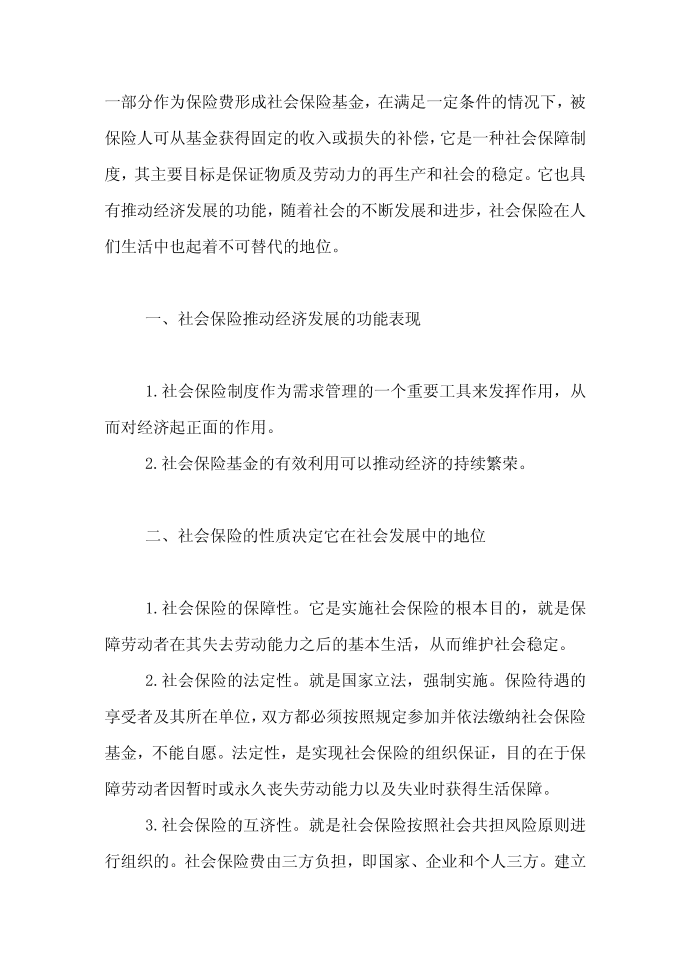 一部分作为保险费形成社会保险基金，在满足一定条件的情况下，被保险人可从基金获得固定的收入或损失的补偿，它是一种社会保障制度，其主要目标是保证物质及劳动力的再生产和社会的稳定。它也具有推动经济发展的功能，随着社会的不断发展和进步，社会保险在人们生活中也起着不可替代的地位。

一、社会保险推动经济发展的功能表现

1.社会保险制度作为需求管理的一个重要工具来发挥作用，从而对经济起正面的作用。

2.社会保险基金的有效利用可以推动经济的持续繁荣。

二、社会保险的性质决定它在社会发展中的地位

1.社会保险的保障性。它是实施社会保险的根本目的，就是保障劳动者在其失去劳动能力之后的基本生活，从而维护社会稳定。

2.社会保险的法定性。就是国家立法，强制实施。保险待遇的享受者及其所在单位，双方都必须按照规定参加并依法缴纳社会保险基金，不能自愿。法定性，是实现社会保险的组织保证，目的在于保障劳动者因暂时或永久丧失劳动能力以及失业时获得生活保障。

3.社会保险的互济性。就是社会保险按照社会共担风险原则进行组织的。社会保险费由三方负担，即国家、企业和个人三方。建立